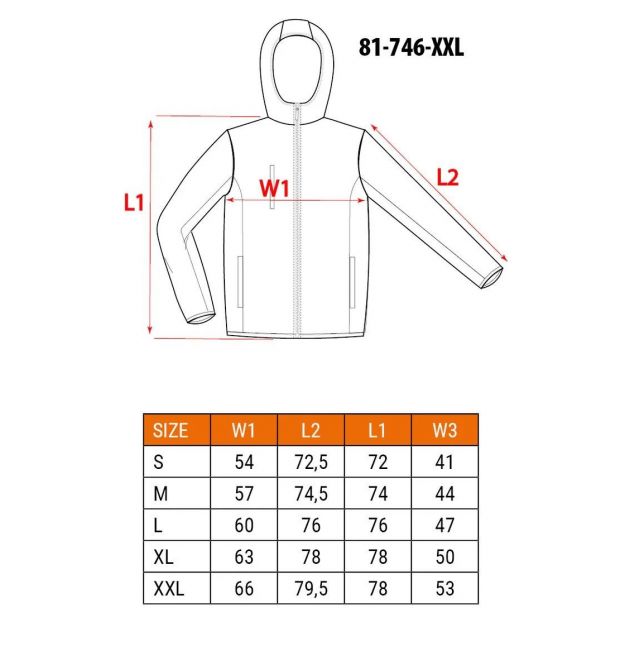 81-746-XXL

L1

W1

L2

| SIZE | W1 | L2 | L1 | W3 |
|---|---|---|---|---|
| S | 54 | 72,5 | 72 | 41 |
| M | 57 | 74,5 | 74 | 44 |
| L | 60 | 76 | 76 | 47 |
| XL | 63 | 78 | 78 | 50 |
| XXL | 66 | 79,5 | 78 | 53 |